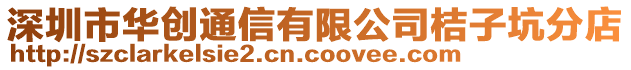 深圳市华创通信有限公司桔子坑分店
http://szclarkelsie2.cn.coovee.com